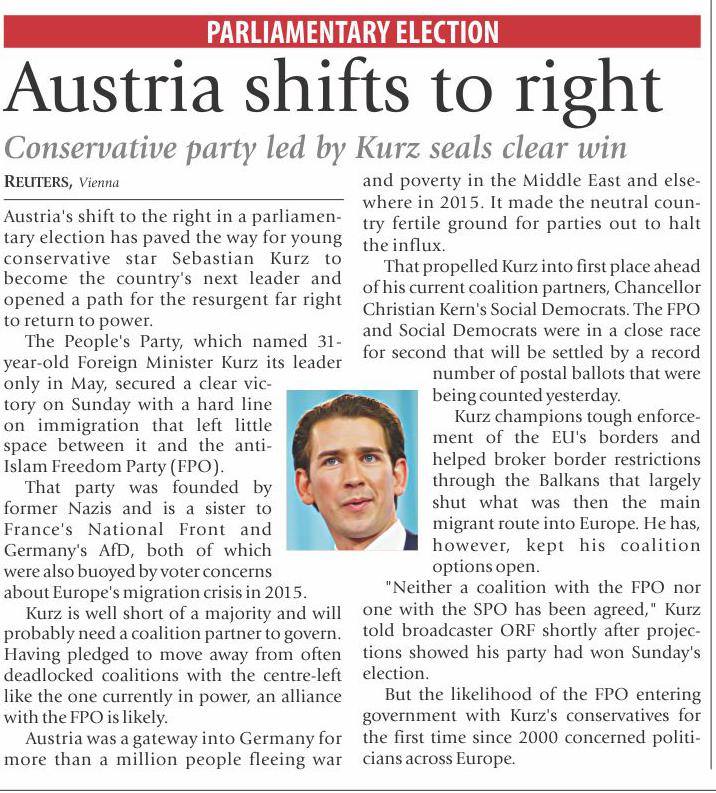 PARLIAMENTARY ELECTION

Austria shifts to right

Conservative party led by Kurz seals clear win

REUTERS, Vienna

Austria's shift to the right in a parliamentary election has paved the way for young conservative star Sebastian Kurz to become the country's next leader and opened a path for the resurgent far right to return to power.

The People's Party, which named 31-year-old Foreign Minister Kurz its leader only in May, secured a clear victory on Sunday with a hard line on immigration that left little space between it and the anti-Islam Freedom Party (FPO).

That party was founded by former Nazis and is a sister to France's National Front and Germany's AfD, both of which were also buoyed by voter concerns about Europe's migration crisis in 2015.

Kurz is well short of a majority and will probably need a coalition partner to govern. Having pledged to move away from often deadlocked coalitions with the centre-left like the one currently in power, an alliance with the FPO is likely.

Austria was a gateway into Germany for more than a million people fleeing war and poverty in the Middle East and elsewhere in 2015. It made the neutral country fertile ground for parties out to halt the influx.

That propelled Kurz into first place ahead of his current coalition partners, Chancellor Christian Kern's Social Democrats. The FPO and Social Democrats were in a close race for second that will be settled by a record number of postal ballots that were being counted yesterday.

Kurz champions tough enforcement of the EU's borders and helped broker border restrictions through the Balkans that largely shut what was then the main migrant route into Europe. He has, however, kept his coalition options open.

"Neither a coalition with the FPO nor one with the SPO has been agreed," Kurz told broadcaster ORF shortly after projections showed his party had won Sunday's election.

But the likelihood of the FPO entering government with Kurz's conservatives for the first time since 2000 concerned politicians across Europe.